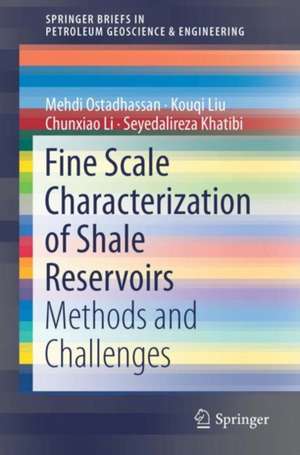 SPRINGER BRIEFS IN
PETROLEUM GEOSCIENCE & ENGINEERING

Mehdi Ostadhassan · Kouqi Liu
Chunxiao Li · Seyedalireza Khatibi

Fine Scale Characterization of Shale Reservoirs

Methods and Challenges

Springer